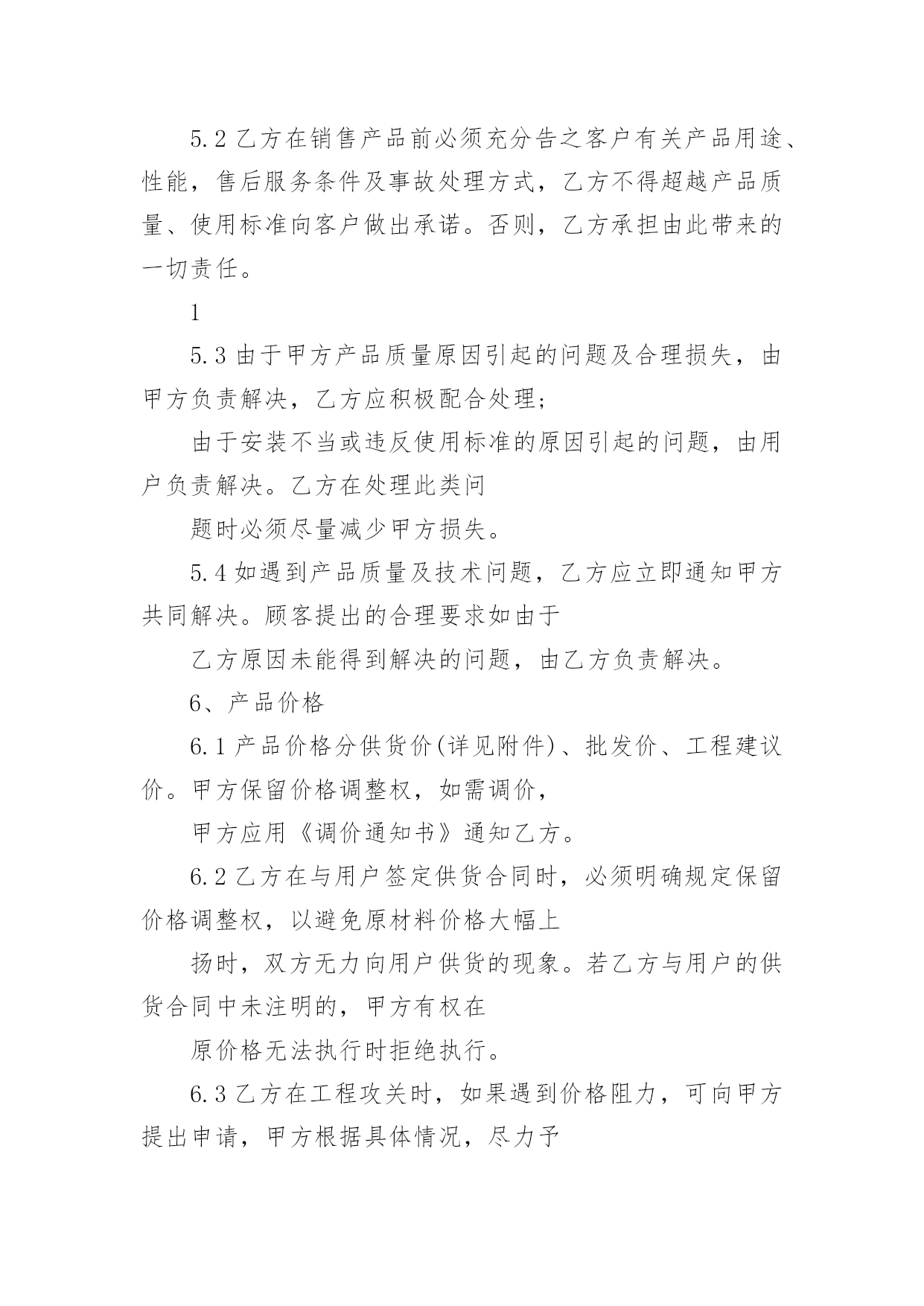 5.2 乙方在销售产品前必须充分告之客户有关产品用途、性能，售后服务条件及事故处理方式，乙方不得超越产品质量、使用标准向客户做出承诺。否则，乙方承担由此带来的一切责任。

1

5.3 由于甲方产品质量原因引起的问题及合理损失，由甲方负责解决，乙方应积极配合处理；

由于安装不当或违反使用标准的原因引起的问题，由用户负责解决。乙方在处理此类问

题时必须尽量减少甲方损失。

5.4 如遇到产品质量及技术问题，乙方应立即通知甲方共同解决。顾客提出的合理要求如由于

乙方原因未能得到解决的问题，由乙方负责解决。

6、产品价格

6.1 产品价格分供货价(详见附件)、批发价、工程建议价。甲方保留价格调整权，如需调价，

甲方应用《调价通知书》通知乙方。

6.2 乙方在与用户签定供货合同时，必须明确规定保留价格调整权，以避免原材料价格大幅上

扬时，双方无力向用户供货的现象。若乙方与用户的供货合同中未注明的，甲方有权在

原价格无法执行时拒绝执行。

6.3 乙方在工程攻关时，如果遇到价格阻力，可向甲方提出申请，甲方根据具体情况，尽力予